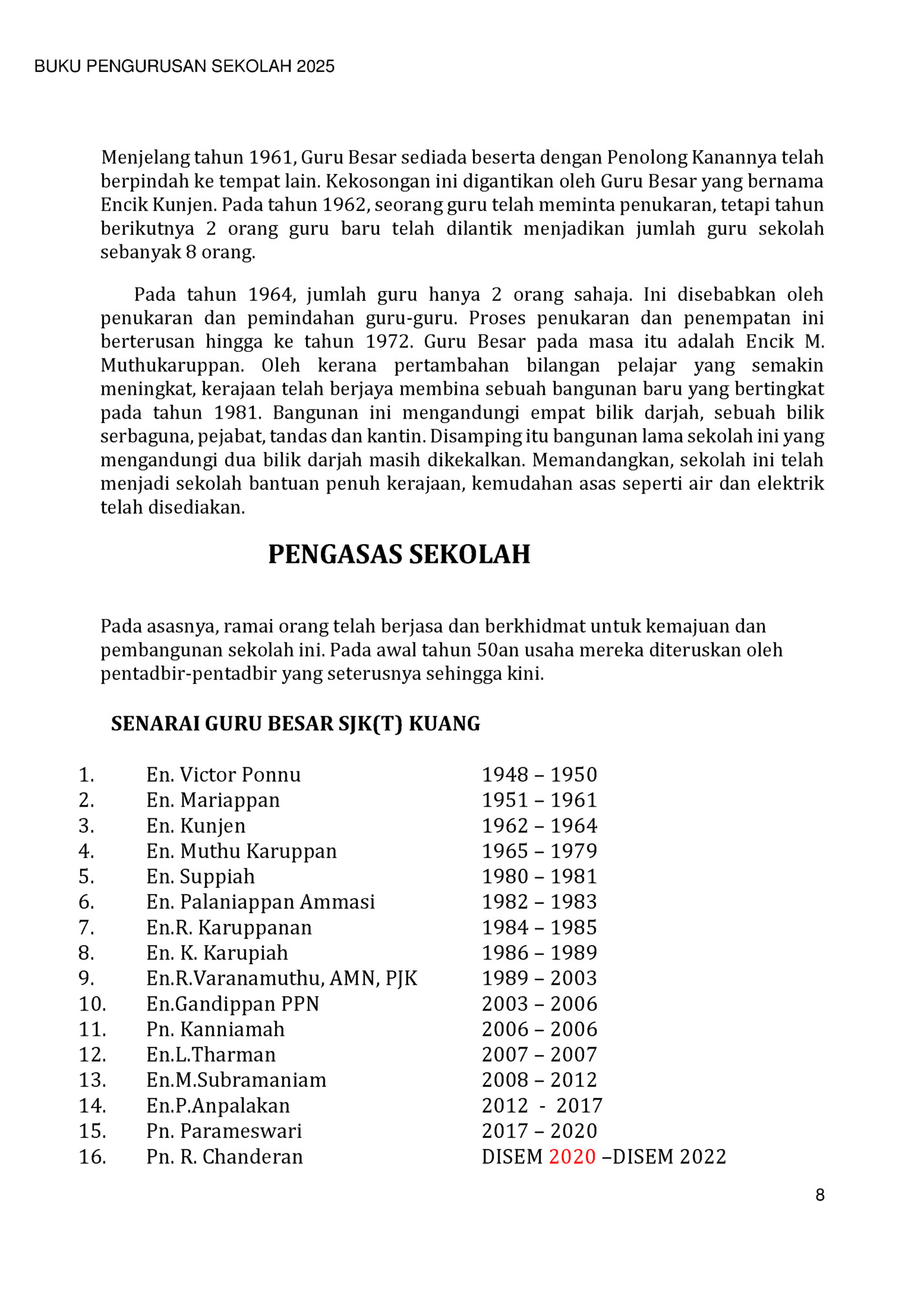 BUKU PENGURUSAN SEKOLAH 2025

Menjelang tahun 1961, Guru Besar sediada beserta dengan Penolong Kanannya telah berpindah ke tempat lain. Kekosongan ini digantikan oleh Guru Besar yang bernama Encik Kunjen. Pada tahun 1962, seorang guru telah meminta penukaran, tetapi tahun berikutnya 2 orang guru baru telah dilantik menjadikan jumlah guru sekolah sebanyak 8 orang.

Pada tahun 1964, jumlah guru hanya 2 orang sahaja. Ini disebabkan oleh penukaran dan pemindahan guru-guru. Proses penukaran dan penempatan ini berterusan hingga ke tahun 1972. Guru Besar pada masa itu adalah Encik M. Muthukaruppan. Oleh kerana pertambahan bilangan pelajar yang semakin meningkat, kerajaan telah berjaya membina sebuah bangunan baru yang bertingkat pada tahun 1981. Bangunan ini mengandungi empat bilik darjah, sebuah bilik serbaguna, pejabat, tandas dan kantin. Disamping itu bangunan lama sekolah ini yang mengandungi dua bilik darjah masih dikekalkan. Memandangkan, sekolah ini telah menjadi sekolah bantuan penuh kerajaan, kemudahan asas seperti air dan elektrik telah disediakan.

PENGASAS SEKOLAH

Pada asasnya, ramai orang telah berjasa dan berkhidmat untuk kemajuan dan pembangunan sekolah ini. Pada awal tahun 50an usaha mereka diteruskan oleh pentadbir-pentadbir yang seterusnya sehingga kini.

SENARAI GURU BESAR SJK(T) KUANG

1. En. Victor Ponnu 1948 – 1950
2. En. Mariappan 1951 – 1961
3. En. Kunjen 1962 – 1964
4. En. Muthu Karuppan 1965 – 1979
5. En. Suppiah 1980 – 1981
6. En. Palaniappan Ammasi 1982 – 1983
7. En.R. Karuppanan 1984 – 1985
8. En. K. Karupiah 1986 – 1989
9. En.R.Varanamuthu, AMN, PJK 1989 – 2003
10. En.Gandippan PPN 2003 – 2006
11. Pn. Kanniamah 2006 – 2006
12. En.L.Tharman 2007 – 2007
13. En.M.Subramaniam 2008 – 2012
14. En.P.Anpalakan 2012 - 2017
15. Pn. Parameswari 2017 – 2020
16. Pn. R. Chanderan DISEM 2020 –DISEM 2022

8